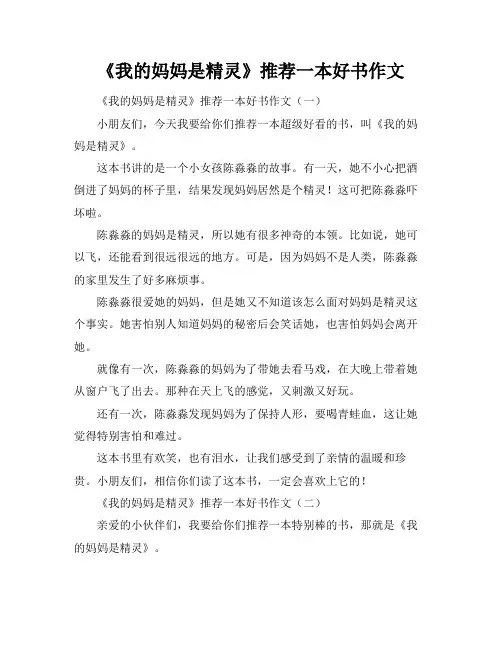 《我的妈妈是精灵》推荐一本好书作文

《我的妈妈是精灵》推荐一本好书作文（一）

小朋友们，今天我要给你们推荐一本超级好看的书，叫《我的妈妈是精灵》。

这本书讲的是一个小女孩陈淼淼的故事。有一天，她不小心把酒倒进了妈妈的杯子里，结果发现妈妈居然是个精灵！这可把陈淼淼吓坏啦。

陈淼淼的妈妈是精灵，所以她有很多神奇的本领。比如说，她可以飞，还能看到很远很远的地方。可是，因为妈妈不是人类，陈淼淼的家里发生了好多麻烦事。

陈淼淼很爱她的妈妈，但是她又不知道该怎么面对妈妈是精灵这个事实。她害怕别人知道妈妈的秘密后会笑话她，也害怕妈妈会离开她。

就像有一次，陈淼淼的妈妈为了带她去看马戏，在大晚上带着她从窗户飞了出去。那种在天上飞的感觉，又刺激又好玩。

还有一次，陈淼淼发现妈妈为了保持人形，要喝青蛙血，这让她觉得特别害怕和难过。

这本书里有欢笑，也有泪水，让我们感受到了亲情的温暖和珍贵。小朋友们，相信你们读了这本书，一定会喜欢上它的！

《我的妈妈是精灵》推荐一本好书作文（二）

亲爱的小伙伴们，我要给你们推荐一本特别棒的书，那就是《我的妈妈是精灵》。